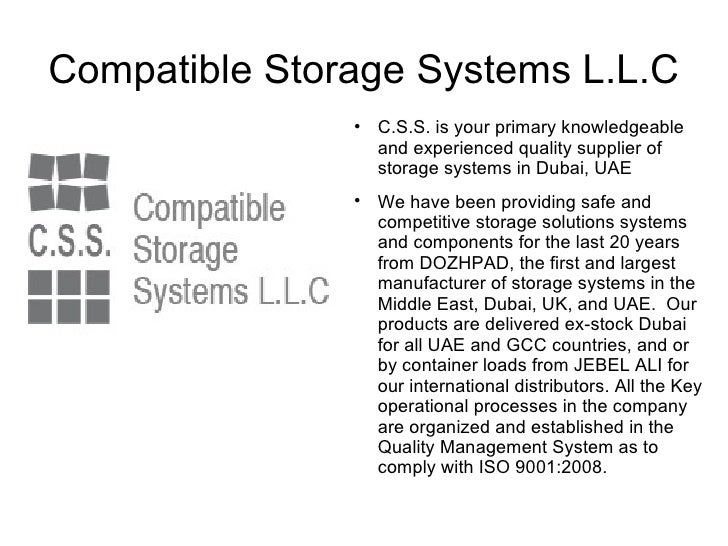 Compatible Storage Systems L.L.C

C.S.S.

Compatible
Storage
Systems L.L.C

• C.S.S. is your primary knowledgeable and experienced quality supplier of storage systems in Dubai, UAE

• We have been providing safe and competitive storage solutions systems and components for the last 20 years from DOZHPAD, the first and largest manufacturer of storage systems in the Middle East, Dubai, UK, and UAE. Our products are delivered ex-stock Dubai for all UAE and GCC countries, and or by container loads from JEBEL ALI for our international distributors. All the Key operational processes in the company are organized and established in the Quality Management System as to comply with ISO 9001:2008.